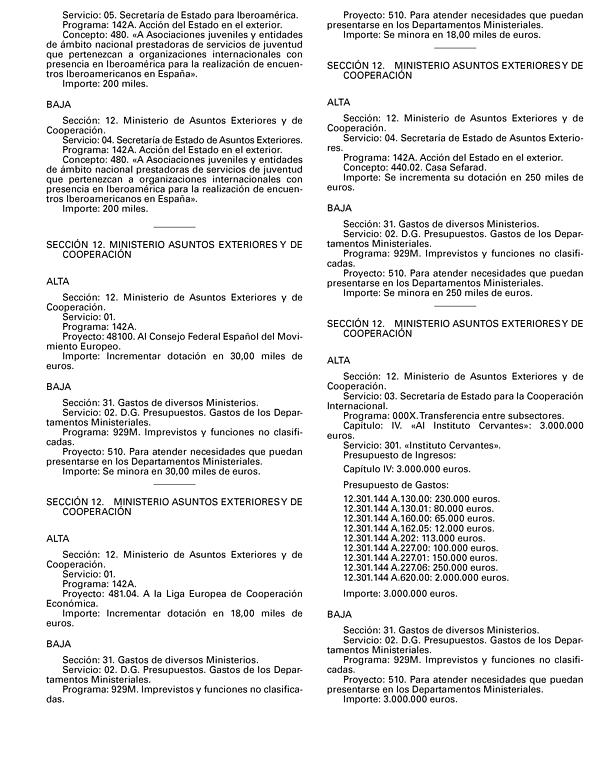 Servicio: 05. Secretaría de Estado para Iberoamérica.
Programa: 142A. Acción del Estado en el exterior.
Concepto: 480. «A Asociaciones juveniles y entidades de ámbito nacional prestadoras de servicios de juventud que pertenezcan a organizaciones internacionales con presencia en Iberoamérica para la realización de encuentros Iberoamericanos en España».
Importe: 200 miles.

BAJA

Sección: 12. Ministerio de Asuntos Exteriores y de Cooperación.
Servicio: 04. Secretaría de Estado de Asuntos Exteriores.
Programa: 142A. Acción del Estado en el exterior.
Concepto: 480. «A Asociaciones juveniles y entidades de ámbito nacional prestadoras de servicios de juventud que pertenezcan a organizaciones internacionales con presencia en Iberoamérica para la realización de encuentros Iberoamericanos en España».
Importe: 200 miles.

SECCIÓN 12. MINISTERIO ASUNTOS EXTERIORES Y DE COOPERACIÓN

ALTA

Sección: 12. Ministerio de Asuntos Exteriores y de Cooperación.
Servicio: 01.
Programa: 142A.
Proyecto: 48100. Al Consejo Federal Español del Movimiento Europeo.
Importe: Incrementar dotación en 30,00 miles de euros.

BAJA

Sección: 31. Gastos de diversos Ministerios.
Servicio: 02. D.G. Presupuestos. Gastos de los Departamentos Ministeriales.
Programa: 929M. Imprevistos y funciones no clasificadas.
Proyecto: 510. Para atender necesidades que puedan presentarse en los Departamentos Ministeriales.
Importe: Se minora en 30,00 miles de euros.

SECCIÓN 12. MINISTERIO ASUNTOS EXTERIORES Y DE COOPERACIÓN

ALTA

Sección: 12. Ministerio de Asuntos Exteriores y de Cooperación.
Servicio: 01.
Programa: 142A.
Proyecto: 481.04. A la Liga Europea de Cooperación Económica.
Importe: Incrementar dotación en 18,00 miles de euros.

BAJA

Sección: 31. Gastos de diversos Ministerios.
Servicio: 02. D.G. Presupuestos. Gastos de los Departamentos Ministeriales.
Programa: 929M. Imprevistos y funciones no clasificadas.
Proyecto: 510. Para atender necesidades que puedan presentarse en los Departamentos Ministeriales.
Importe: Se minora en 18,00 miles de euros.

SECCIÓN 12. MINISTERIO ASUNTOS EXTERIORES Y DE COOPERACIÓN

ALTA

Sección: 12. Ministerio de Asuntos Exteriores y de Cooperación.
Servicio: 04. Secretaría de Estado de Asuntos Exteriores.
Programa: 142A. Acción del Estado en el exterior.
Concepto: 440.02. Casa Sefarad.
Importe: Se incrementa su dotación en 250 miles de euros.

BAJA

Sección: 31. Gastos de diversos Ministerios.
Servicio: 02. D.G. Presupuestos. Gastos de los Departamentos Ministeriales.
Programa: 929M. Imprevistos y funciones no clasificadas.
Proyecto: 510. Para atender necesidades que puedan presentarse en los Departamentos Ministeriales.
Importe: Se minora en 250 miles de euros.

SECCIÓN 12. MINISTERIO ASUNTOS EXTERIORES Y DE COOPERACIÓN

ALTA

Sección: 12. Ministerio de Asuntos Exteriores y de Cooperación.
Servicio: 03. Secretaría de Estado para la Cooperación Internacional.
Programa: 000X. Transferencia entre subsectores.
Capítulo: IV. «Al Instituto Cervantes»: 3.000.000 euros.
Servicio: 301. «Instituto Cervantes».
Presupuesto de Ingresos:
Capítulo IV: 3.000.000 euros.

Presupuesto de Gastos:
12.301.144 A.130.00: 230.000 euros.
12.301.144 A.130.01: 80.000 euros.
12.301.144 A.160.00: 65.000 euros.
12.301.144 A.162.05: 12.000 euros.
12.301.144 A.202: 113.000 euros.
12.301.144 A.227.00: 100.000 euros.
12.301.144 A.227.01: 150.000 euros.
12.301.144 A.227.06: 250.000 euros.
12.301.144 A.620.00: 2.000.000 euros.

Importe: 3.000.000 euros.

BAJA

Sección: 31. Gastos de diversos Ministerios.
Servicio: 02. D.G. Presupuestos. Gastos de los Departamentos Ministeriales.
Programa: 929M. Imprevistos y funciones no clasificadas.
Proyecto: 510. Para atender necesidades que puedan presentarse en los Departamentos Ministeriales.
Importe: 3.000.000 euros.